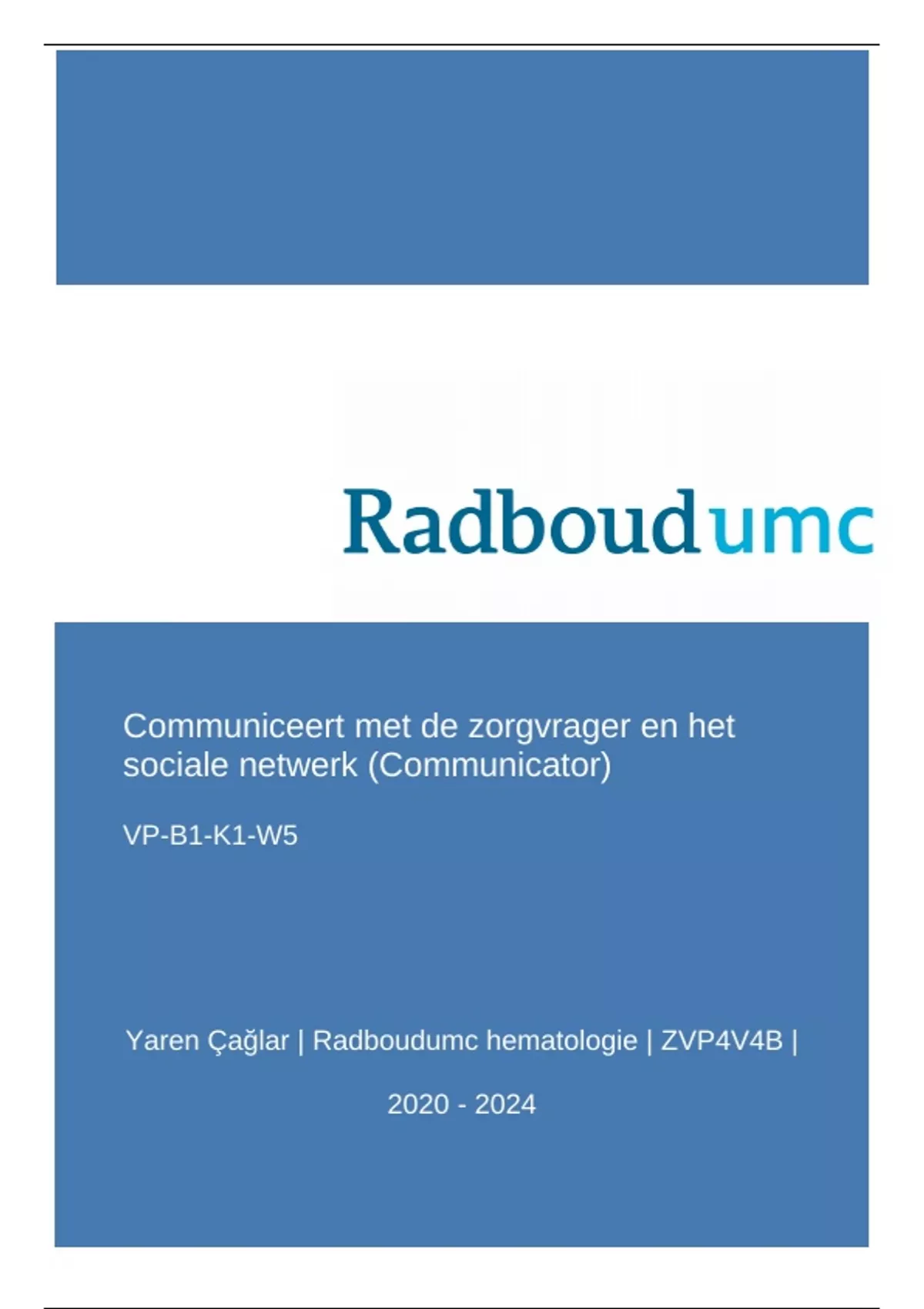 Radboudumc

Communiceert met de zorgvrager en het sociale netwerk (Communicator)

VP-B1-K1-W5

Yaren Çağlar | Radboudumc hematologie | ZVP4V4B |

2020 - 2024